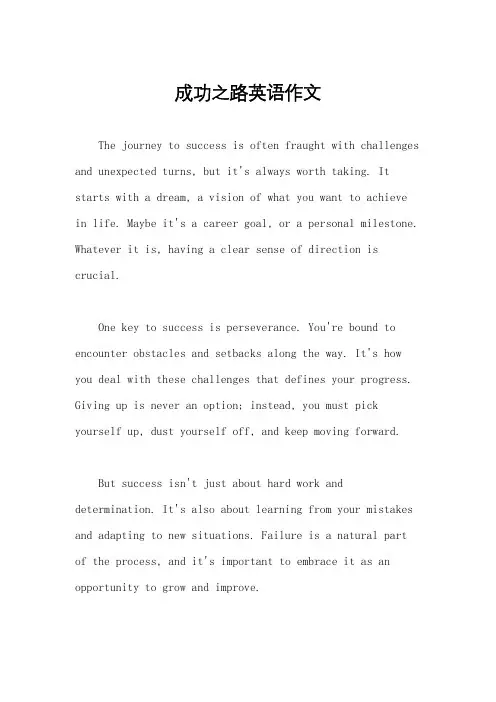 成功之路英语作文

The journey to success is often fraught with challenges and unexpected turns, but it's always worth taking. It starts with a dream, a vision of what you want to achieve in life. Maybe it's a career goal, or a personal milestone. Whatever it is, having a clear sense of direction is crucial.

One key to success is perseverance. You're bound to encounter obstacles and setbacks along the way. It's how you deal with these challenges that defines your progress. Giving up is never an option; instead, you must pick yourself up, dust yourself off, and keep moving forward.

But success isn't just about hard work and determination. It's also about learning from your mistakes and adapting to new situations. Failure is a natural part of the process, and it's important to embrace it as an opportunity to grow and improve.